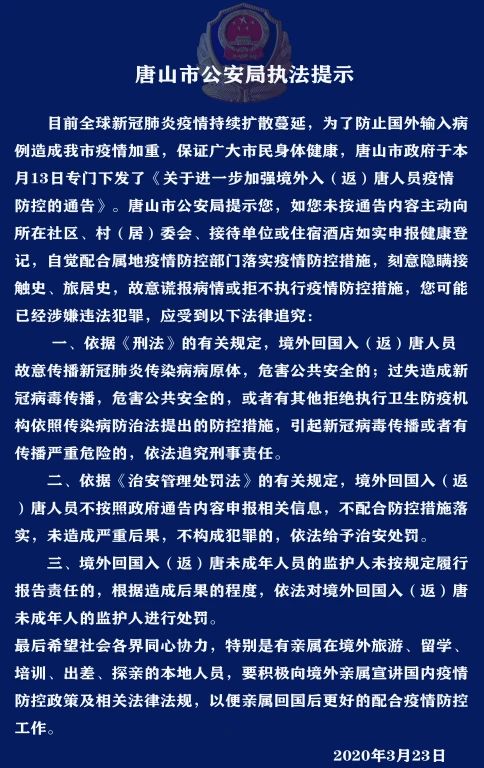 唐山市公安局执法提示

目前全球新冠肺炎疫情持续扩散蔓延，为了防止国外输入病例造成我市疫情加重，保证广大市民身体健康，唐山市政府于本月13日专门下发了《关于进一步加强境外入（返）唐人员疫情防控的通告》。唐山市公安局提示您，如您未按通告内容主动向所在社区、村（居）委会、接待单位或住宿酒店如实申报健康登记，自觉配合属地疫情防控部门落实疫情防控措施，刻意隐瞒接触史、旅居史，故意谎报病情或拒不执行疫情防控措施，您可能已经涉嫌违法犯罪，应受到以下法律追究：

一、依据《刑法》的有关规定，境外回国入（返）唐人员故意传播新冠肺炎传染病病原体，危害公共安全的；过失造成新冠病毒传播，危害公共安全的，或者有其他拒绝执行卫生防疫机构依照传染病防治法提出的防控措施，引起新冠病毒传播或者有传播严重危险的，依法追究刑事责任。

二、依据《治安管理处罚法》的有关规定，境外回国入（返）唐人员不按照政府通告内容申报相关信息，不配合防控措施落实，未造成严重后果，不构成犯罪的，依法给予治安处罚。

三、境外回国入（返）唐未成年人员的监护人未按规定履行报告责任的，根据造成后果的程度，依法对境外回国入（返）唐未成年人的监护人进行处罚。

最后希望社会各界同心协力，特别是有亲属在境外旅游、留学、培训、出差、探亲的本地人员，要积极向境外亲属宣讲国内疫情防控政策及相关法律法规，以便亲属回国后更好的配合疫情防控工作。

2020年3月23日